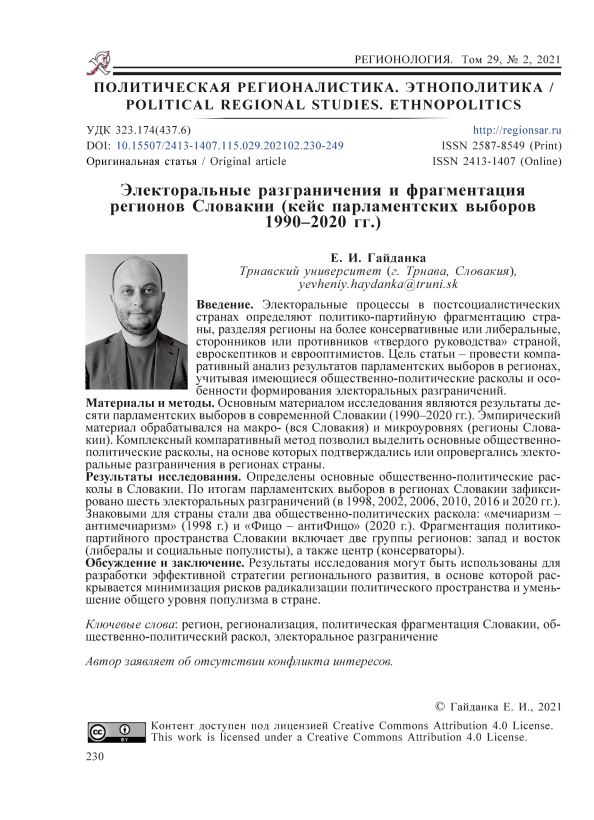 РЕГИОНОЛОГИЯ. Том 29, № 2, 2021

ПОЛИТИЧЕСКАЯ РЕГИОНАЛИСТИКА. ЭТНОПОЛИТИКА / POLITICAL REGIONAL STUDIES. ETHNOPOLITICS

УДК 323.174(437.6)
DOI: 10.15507/2413-1407.115.029.202102.230-249
Оригинальная статья / Original article

http://regionsar.ru
ISSN 2587-8549 (Print)
ISSN 2413-1407 (Online)

Электоральные разграничения и фрагментация регионов Словакии (кейс парламентских выборов 1990–2020 гг.)

Е. И. Гайданка
Трнавский университет (г. Трнава, Словакия), yevheniy.haydanka@truni.sk

Введение. Электоральные процессы в постсоциалистических странах определяют политико-партийную фрагментацию страны, разделяя регионы на более консервативные или либеральные, сторонников или противников «твердого руководства» страной, евроскептиков и еврооптимистов. Цель статьи – провести компаративный анализ результатов парламентских выборов в регионах, учитывая имеющиеся общественно-политические расколы и особенности формирования электоральных разграничений.
Материалы и методы. Основным материалом исследования являются результаты десяти парламентских выборов в современной Словакии (1990–2020 гг.). Эмпирический материал обрабатывался на макро- (вся Словакия) и микроуровнях (регионы Словакии). Комплексный компаративный метод позволил выделить основные общественно-политические расколы, на основе которых подтверждались или опровергались электоральные разграничения в регионах страны.
Результаты исследования. Определены основные общественно-политические расколы в Словакии. По итогам парламентских выборов в регионах Словакии зафиксировано шесть электоральных разграничений (в 1998, 2002, 2006, 2010, 2016 и 2020 гг.). Знаковыми для страны стали два общественно-политических раскола: «мечиаризм – антимечиаризм» (1998 г.) и «Фицо – антиФицо» (2020 г.). Фрагментация политико-партийного пространства Словакии включает две группы регионов: запад и восток (либералы и социальные популисты), а также центр (консерваторы).
Обсуждение и заключение. Результаты исследования могут быть использованы для разработки эффективной стратегии регионального развития, в основе которой раскрывается минимизация рисков радикализации политического пространства и уменьшение общего уровня популизма в стране.

Ключевые слова: регион, регионализация, политическая фрагментация Словакии, общественно-политический раскол, электоральное разграничение

Автор заявляет об отсутствии конфликта интересов.

© Гайданка Е. И., 2021

Контент доступен под лицензией Creative Commons Attribution 4.0 License.
This work is licensed under a Creative Commons Attribution 4.0 License.

230